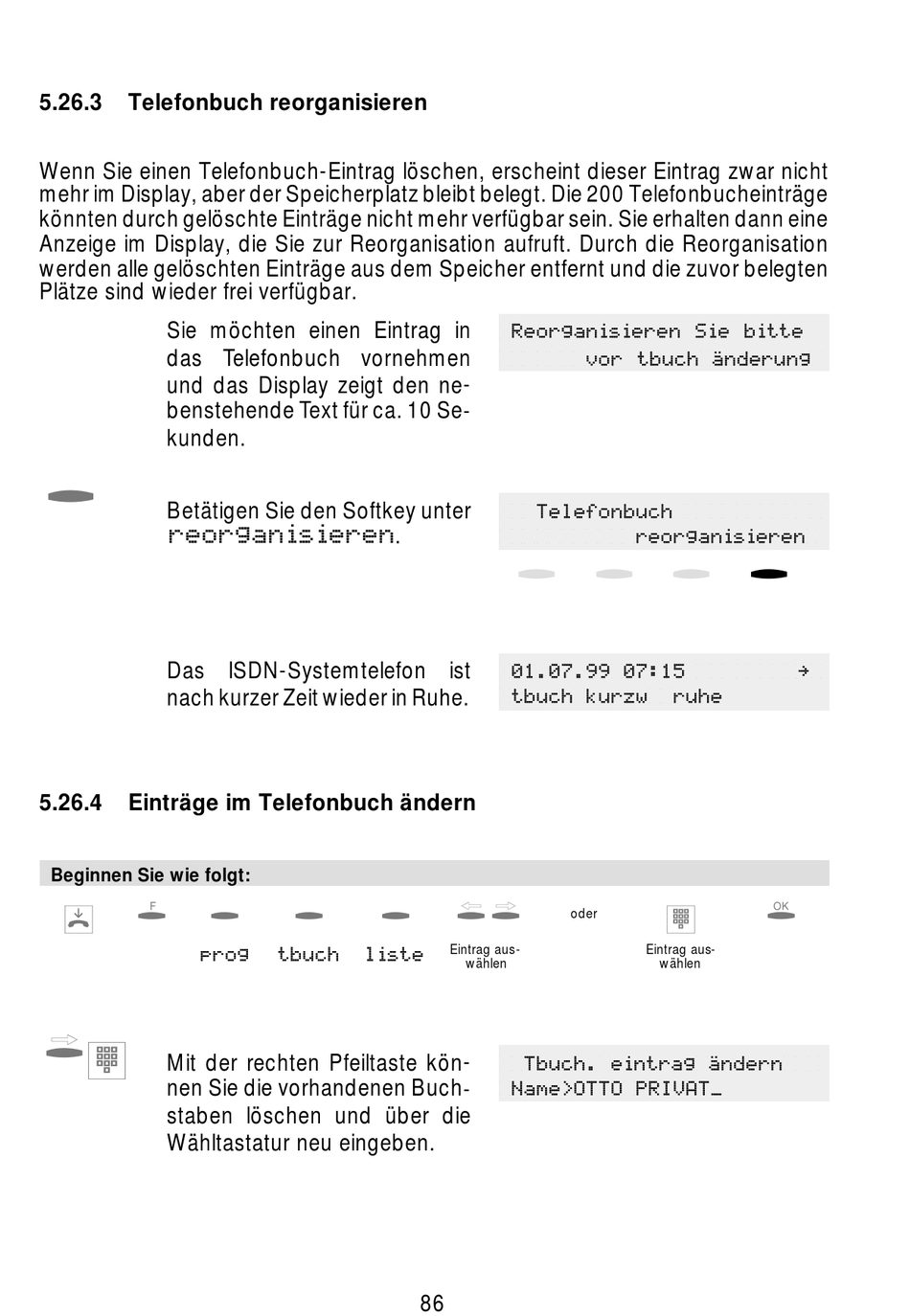 5.26.3 Telefonbuch reorganisieren

Wenn Sie einen Telefonbuch-Eintrag löschen, erscheint dieser Eintrag zwar nicht mehr im Display, aber der Speicherplatz bleibt belegt. Die 200 Telefonbucheinträge könnten durch gelöschte Einträge nicht mehr verfügbar sein. Sie erhalten dann eine Anzeige im Display, die Sie zur Reorganisation aufruft. Durch die Reorganisation werden alle gelöschten Einträge aus dem Speicher entfernt und die zuvor belegten Plätze sind wieder frei verfügbar.

Sie möchten einen Eintrag in das Telefonbuch vornehmen und das Display zeigt den nebenstehende Text für ca. 10 Sekunden.

Reorganisieren Sie bitte
vor tbuch änderung

Betätigen Sie den Softkey unter reorganisieren.

Telefonbuch
reorganisieren

Das ISDN-Systemtelefon ist nach kurzer Zeit wieder in Ruhe.

01.07.99 07:15 →
tbuch kurzw ruhe

5.26.4 Einträge im Telefonbuch ändern

Beginnen Sie wie folgt:

F

prog tbuch liste

Eintrag auswählen

oder

Eintrag auswählen

OK

Mit der rechten Pfeiltaste können Sie die vorhandenen Buchstaben löschen und über die Wähltastatur neu eingeben.

Tbuch. eintrag ändern
Name>OTTO PRIVAT_

86